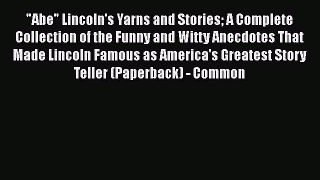 "Abe" Lincoln's Yarns and Stories; A Complete Collection of the Funny and Witty Anecdotes That Made Lincoln Famous as America's Greatest Story Teller (Paperback) - Common